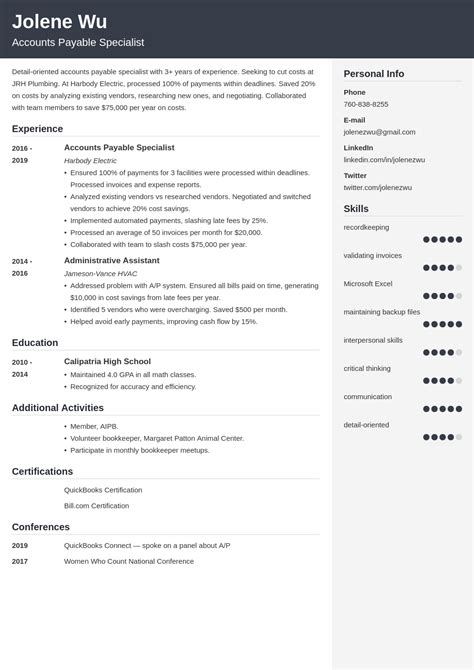 Jolene Wu
Accounts Payable Specialist

Detail-oriented accounts payable specialist with 3+ years of experience. Seeking to cut costs at JRH Plumbing. At Harbody Electric, processed 100% of payments within deadlines. Saved 20% on costs by analyzing existing vendors, researching new ones, and negotiating. Collaborated with team members to save $75,000 per year on costs.

Experience

2016 - 2019
Accounts Payable Specialist
Harbody Electric
• Ensured 100% of payments for 3 facilities were processed within deadlines. Processed invoices and expense reports.
• Analyzed existing vendors vs researched vendors. Negotiated and switched vendors to achieve 20% cost savings.
• Implemented automated payments, slashing late fees by 25%.
• Processed an average of 50 invoices per month for $20,000.
• Collaborated with team to slash costs $75,000 per year.

2014 - 2016
Administrative Assistant
Jameson-Vance HVAC
• Addressed problem with A/P system. Ensured all bills paid on time, generating $10,000 in cost savings from late fees per year.
• Identified 5 vendors who were overcharging. Saved $500 per month.
• Helped avoid early payments, improving cash flow by 15%.

Education

2010 - 2014
Calipatria High School
• Maintained 4.0 GPA in all math classes.
• Recognized for accuracy and efficiency.

Additional Activities

• Member, AIPB.
• Volunteer bookkeeper, Margaret Patton Animal Center.
• Participate in monthly bookkeeper meetups.

Certifications

QuickBooks Certification
Bill.com Certification

Conferences

2019 QuickBooks Connect — spoke on a panel about A/P
2017 Women Who Count National Conference

Personal Info

Phone
760-838-8255

E-mail
jolenezwu@gmail.com

LinkedIn
linkedin.com/in/jolenezwu

Twitter
twitter.com/jolenezwu

Skills

recordkeeping
validating invoices
Microsoft Excel
maintaining backup files
interpersonal skills
critical thinking
communication
detail-oriented